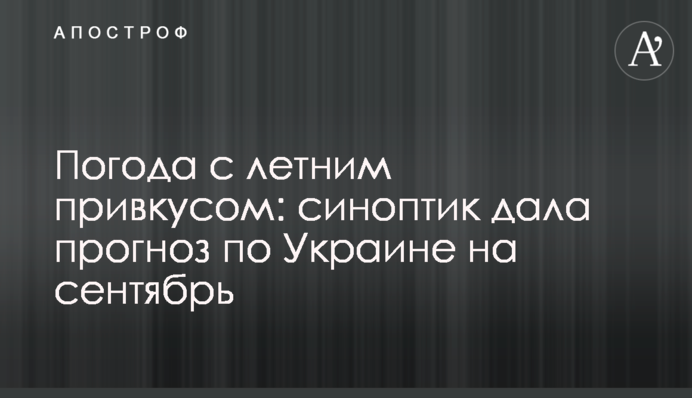 АПОСТРОФ

A'

Погода с летним привкусом: синоптик дала прогноз по Украине на сентябрь